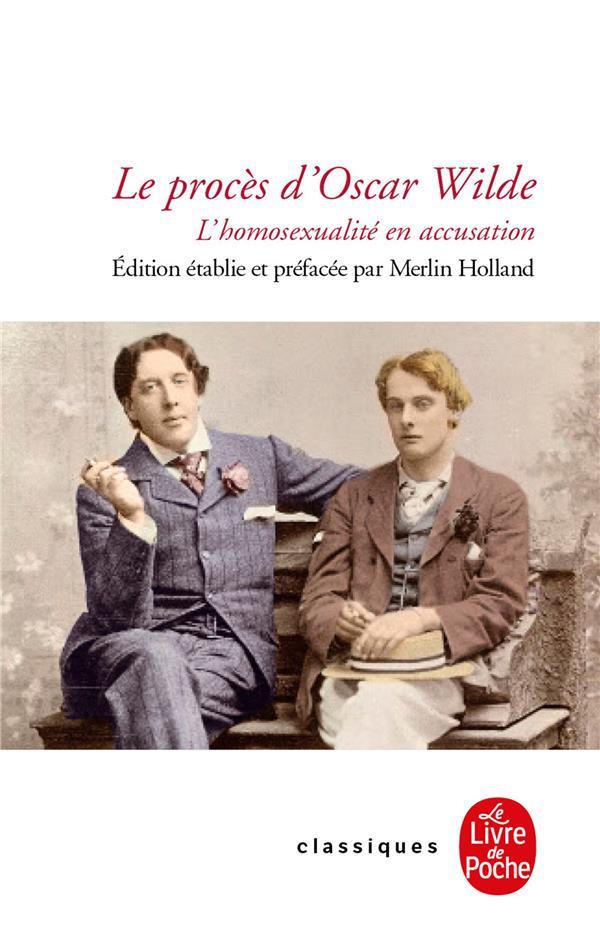 Le procès d'Oscar Wilde

L'homosexualité en accusation

Édition établie et préfacée par Merlin Holland

classiques

Le Livre de Poche